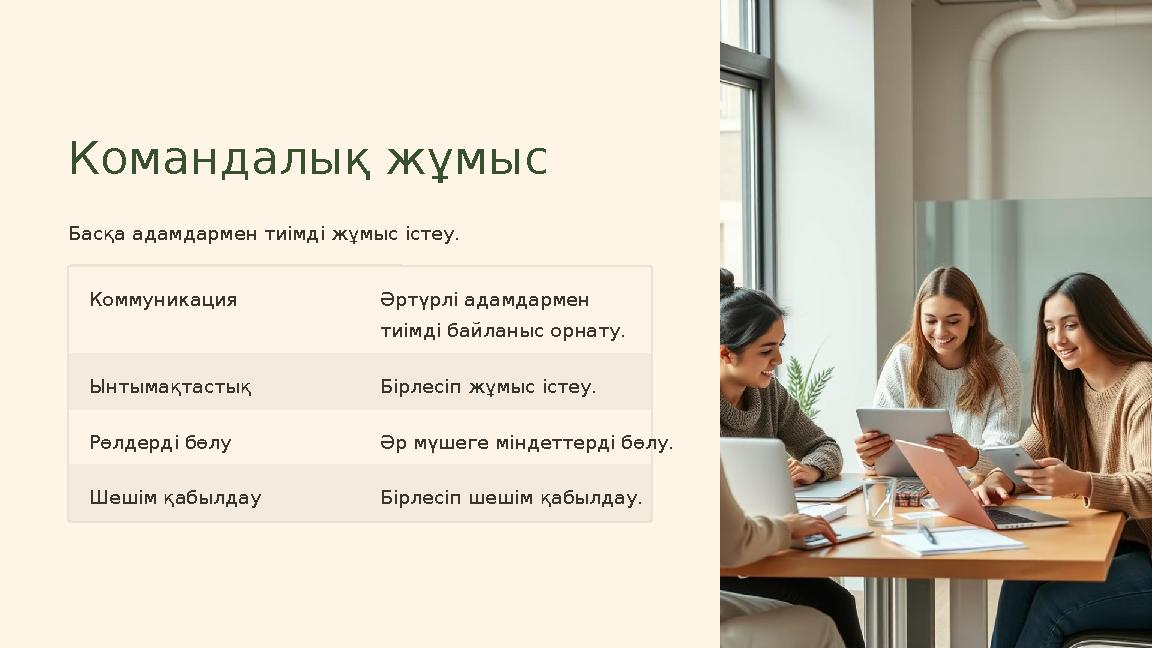 Командалық жұмыс

Басқа адамдармен тиімді жұмыс істеу.

| Коммуникация | Әртүрлі адамдармен тиімді байланыс орнату. |
|---|---|
| Ынтымақтастық | Бірлесіп жұмыс істеу. |
| Рөлдерді бөлу | Әр мүшеге міндеттерді бөлу. |
| Шешім қабылдау | Бірлесіп шешім қабылдау. |